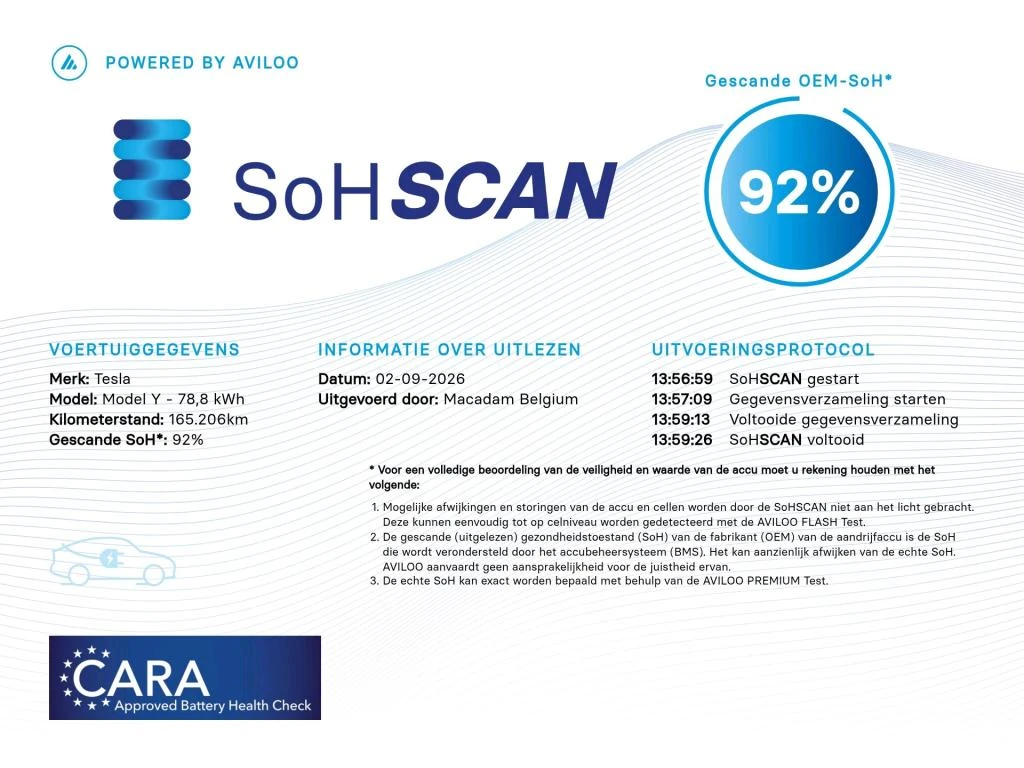 POWERED BY AVILOO

SoHSCAN

Gescande OEM-SoH*

92%

VOERTUIGGEGEVENS

Merk: Tesla
Model: Model Y - 78,8 kWh
Kilometerstand: 165.206km
Gescande SoH*: 92%

INFORMATIE OVER UITLEZEN

Datum: 02-09-2026
Uitgevoerd door: Macadam Belgium

UITVOERINGSPROTOCOL

13:56:59 SoHSCAN gestart
13:57:09 Gegevensverzameling starten
13:59:13 Voltooide gegevensverzameling
13:59:26 SoHSCAN voltooid

* Voor een volledige beoordeling van de veiligheid en waarde van de accu moet u rekening houden met het volgende:

1. Mogelijke afwijkingen en storingen van de accu en cellen worden door de SoHSCAN niet aan het licht gebracht. Deze kunnen eenvoudig tot op celniveau worden gedetecteerd met de AVILOO FLASH Test.
2. De gescande (uitgelezen) gezondheidstoestand (SoH) van de fabrikant (OEM) van de aandrijfaccu is de SoH die wordt verondersteld door het accubeheersysteem (BMS). Het kan aanzienlijk afwijken van de echte SoH. AVILOO aanvaardt geen aansprakelijkheid voor de juistheid ervan.
3. De echte SoH kan exact worden bepaald met behulp van de AVILOO PREMIUM Test.

CARA
Approved Battery Health Check